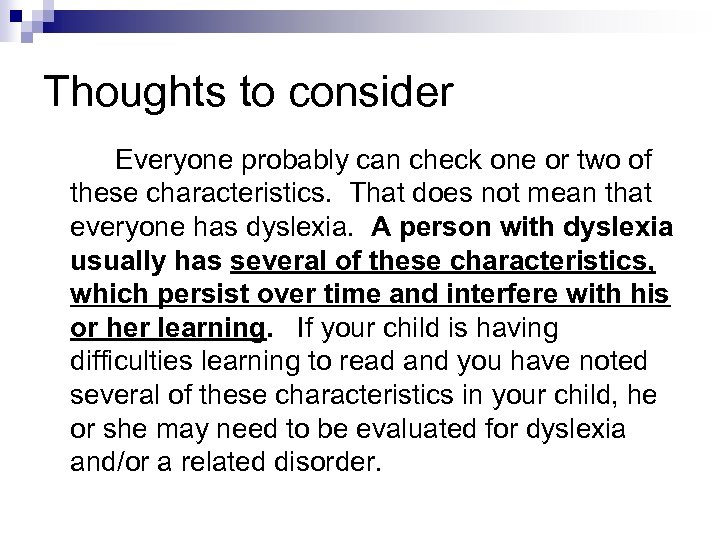 Thoughts to consider

Everyone probably can check one or two of these characteristics. That does not mean that everyone has dyslexia. A person with dyslexia usually has several of these characteristics, which persist over time and interfere with his or her learning. If your child is having difficulties learning to read and you have noted several of these characteristics in your child, he or she may need to be evaluated for dyslexia and/or a related disorder.